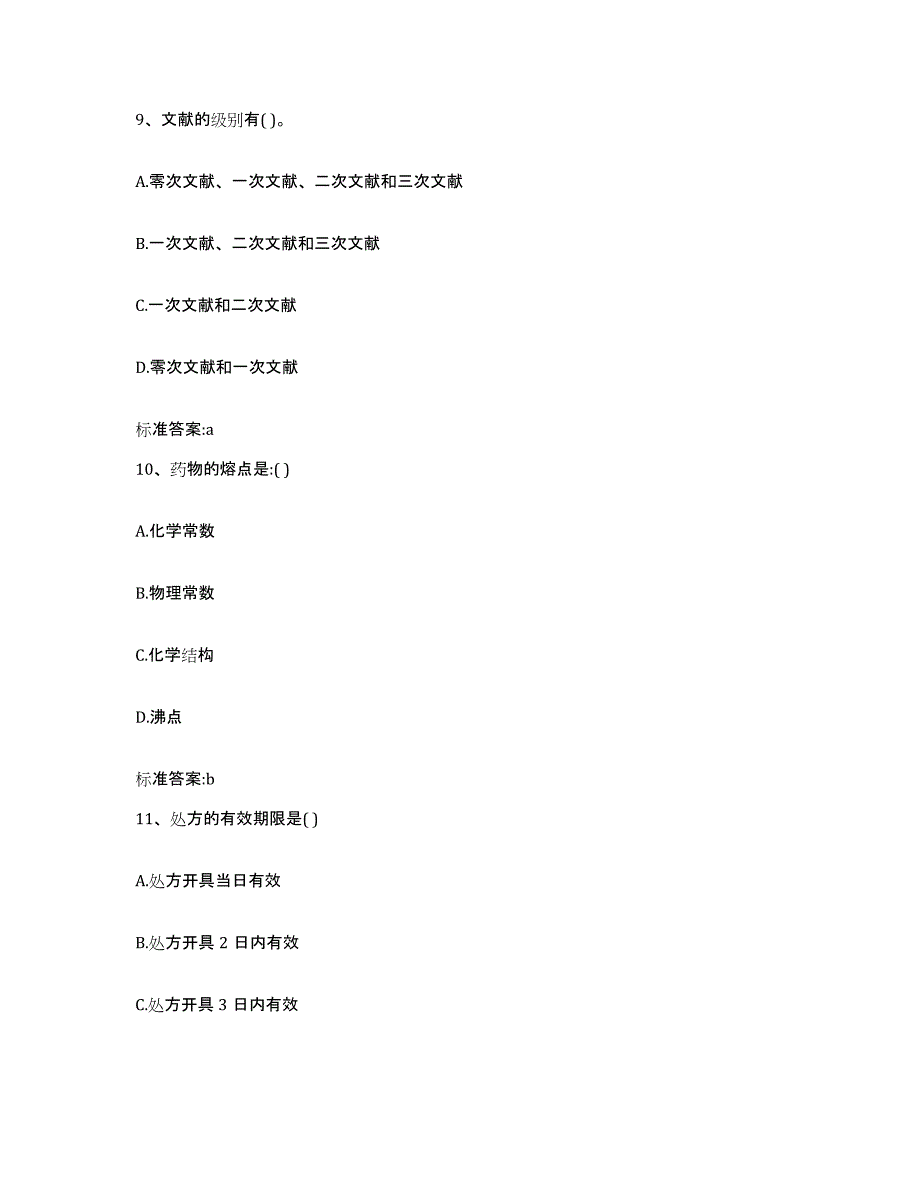 9、文献的级别有( )。

A.零次文献、一次文献、二次文献和三次文献

B.一次文献、二次文献和三次文献

C.一次文献和二次文献

D.零次文献和一次文献

标准答案:a

10、药物的熔点是:( )

A.化学常数

B.物理常数

C.化学结构

D.沸点

标准答案:b

11、处方的有效期限是( )

A.处方开具当日有效

B.处方开具 2 日内有效

C.处方开具 3 日内有效